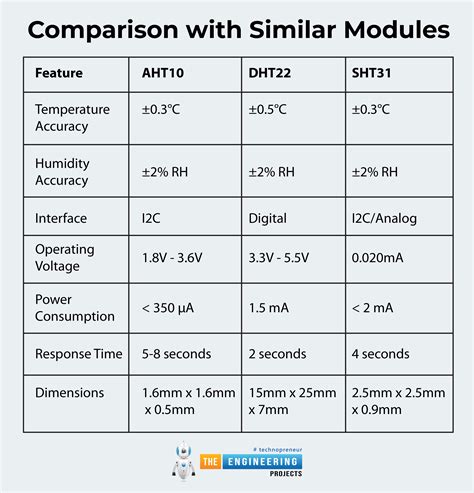 Comparison with Similar Modules

| Feature | AHT10 | DHT22 | SHT31 |
|---|---|---|---|
| Temperature Accuracy | ±0.3°C | ±0.5°C | ±0.3°C |
| Humidity Accuracy | ±2% RH | ±2% RH | ±2% RH |
| Interface | I2C | Digital | I2C/Analog |
| Operating Voltage | 1.8V - 3.6V | 3.3V - 5.5V | 0.020mA |
| Power Consumption | < 350 µA | 1.5 mA | < 2 mA |
| Response Time | 5-8 seconds | 2 seconds | 4 seconds |
| Dimensions | 1.6mm x 1.6mm x 0.5mm | 15mm x 25mm x 7mm | 2.5mm x 2.5mm x 0.9mm |

# technopreneur
THE ENGINEERING PROJECTS